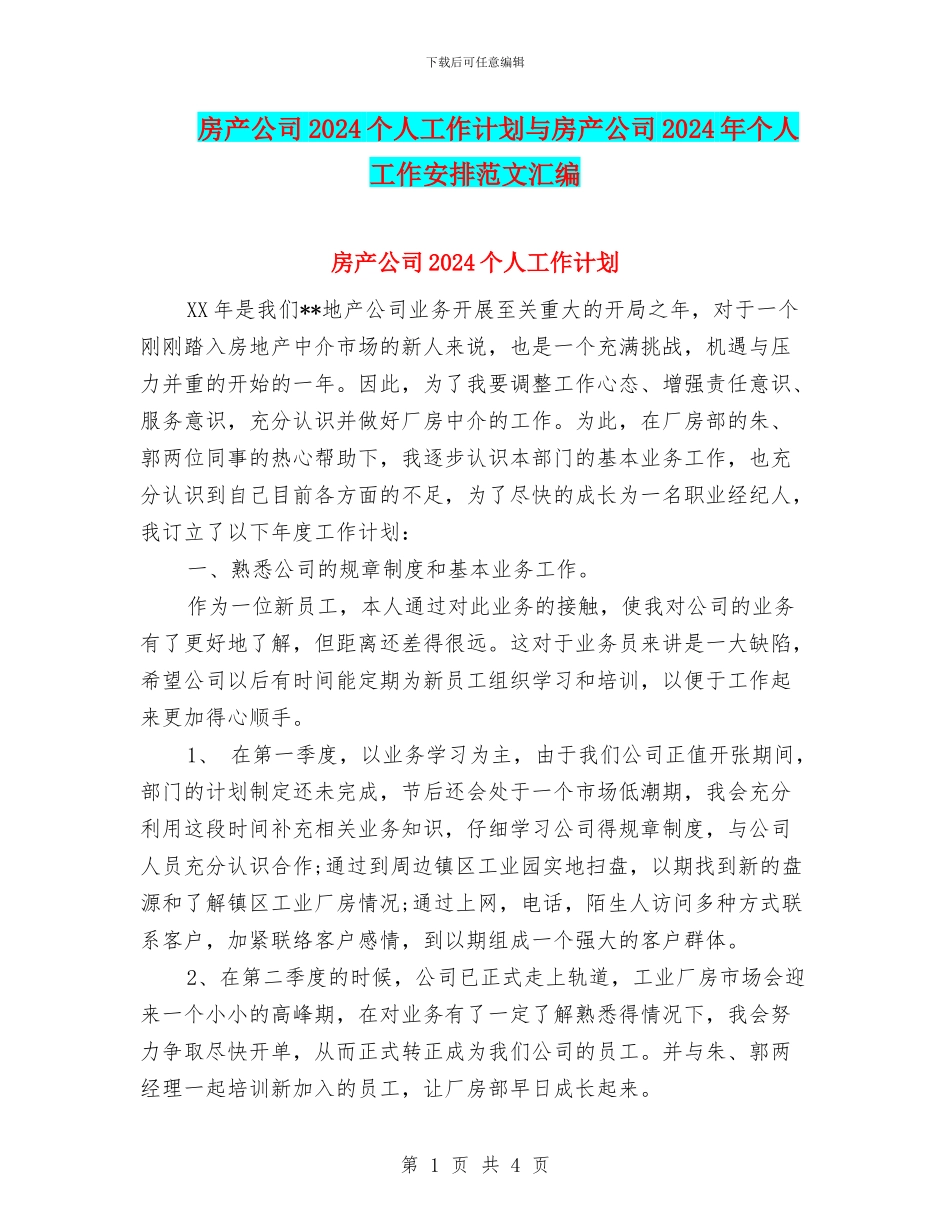 下载后可任意编辑

房产公司2024个人工作计划与房产公司2024年个人工作安排范文汇编

房产公司2024个人工作计划

XX年是我们**地产公司业务开展至关重大的开局之年，对于一个刚刚踏入房地产中介市场的新人来说，也是一个充满挑战，机遇与压力并重的开始的一年。因此，为了我要调整工作心态、增强责任意识、服务意识，充分认识并做好厂房中介的工作。为此，在厂房部的朱、郭两位同事的热心帮助下，我逐步认识本部门的基本业务工作，也充分认识到自己目前各方面的不足，为了尽快的成长为一名职业经纪人，我订立了以下年度工作计划：

一、熟悉公司的规章制度和基本业务工作。

作为一位新员工，本人通过对此业务的接触，使我对公司的业务有了更好地了解，但距离还差得很远。这对于业务员来讲是一大缺陷，希望公司以后有时间能定期为新员工组织学习和培训，以便于工作起来更加得心顺手。

1、 在第一季度，以业务学习为主，由于我们公司正值开张期间，部门的计划制定还未完成，节后还会处于一个市场低潮期，我会充分利用这段时间补充相关业务知识，仔细学习公司得规章制度，与公司人员充分认识合作;通过到周边镇区工业园实地扫盘，以期找到新的盘源和了解镇区工业厂房情况;通过上网，电话，陌生人访问多种方式联系客户，加紧联络客户感情，到以期组成一个强大的客户群体。

2、在第二季度的时候，公司已正式走上轨道，工业厂房市场会迎来一个小小的高峰期，在对业务有了一定了解熟悉得情况下，我会努力争取尽快开单，从而正式转正成为我们公司的员工。并与朱、郭两经理一起培训新加入的员工，让厂房部早日成长起来。

第 1 页 共 4 页